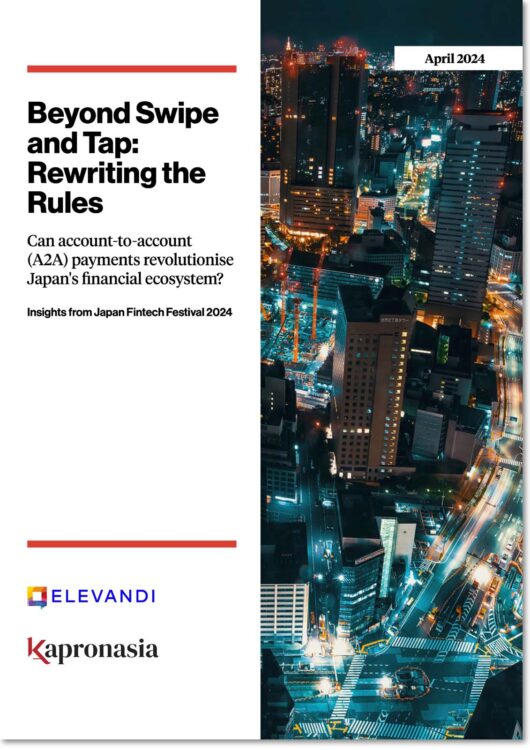 April 2024

Beyond Swipe and Tap: Rewriting the Rules

Can account-to-account (A2A) payments revolutionise Japan's financial ecosystem?

Insights from Japan Fintech Festival 2024

ELEVANDI

kapronasia